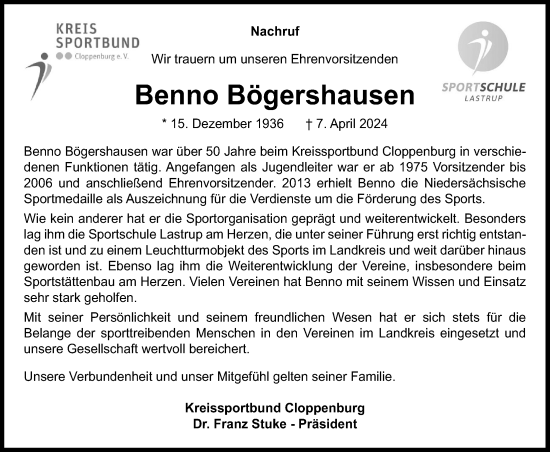 KREIS SPORTBUND Cloppenburg e.V.

Nachruf

Wir trauern um unseren Ehrenvorsitzenden

SPORTSCHULE LASTRUP

Benno Bögershausen

* 15. Dezember 1936 † 7. April 2024

Benno Bögershausen war über 50 Jahre beim Kreissportbund Cloppenburg in verschiedenen Funktionen tätig. Angefangen als Jugendleiter war er ab 1975 Vorsitzender bis 2006 und anschließend Ehrenvorsitzender. 2013 erhielt Benno die Niedersächsische Sportmedaille als Auszeichnung für die Verdienste um die Förderung des Sports.

Wie kein anderer hat er die Sportorganisation geprägt und weiterentwickelt. Besonders lag ihm die Sportschule Lastrup am Herzen, die unter seiner Führung erst richtig entstanden ist und zu einem Leuchtturmobjekt des Sports im Landkreis und weit darüber hinaus geworden ist. Ebenso lag ihm die Weiterentwicklung der Vereine, insbesondere beim Sportstättenbau am Herzen. Vielen Vereinen hat Benno mit seinem Wissen und Einsatz sehr stark geholfen.

Mit seiner Persönlichkeit und seinem freundlichen Wesen hat er sich stets für die Belange der sporttreibenden Menschen in den Vereinen im Landkreis eingesetzt und unsere Gesellschaft wertvoll bereichert.

Unsere Verbundenheit und unser Mitgefühl gelten seiner Familie.

Kreissportbund Cloppenburg
Dr. Franz Stuke - Präsident